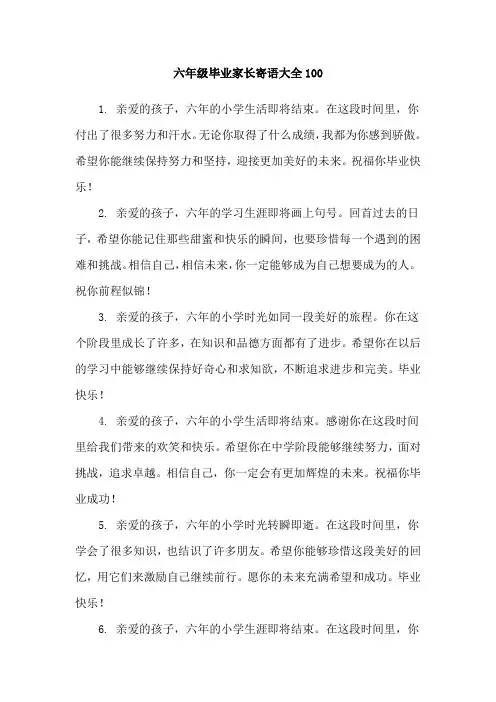 六年级毕业家长寄语大全100

1. 亲爱的孩子，六年的小学生活即将结束。在这段时间里，你付出了很多努力和汗水。无论你取得了什么成绩，我都为你感到骄傲。希望你能继续保持努力和坚持，迎接更加美好的未来。祝福你毕业快乐！

2. 亲爱的孩子，六年的学习生涯即将画上句号。回首过去的日子，希望你能记住那些甜蜜和快乐的瞬间，也要珍惜每一个遇到的困难和挑战。相信自己，相信未来，你一定能够成为自己想要成为的人。祝你前程似锦！

3. 亲爱的孩子，六年的小学时光如同一段美好的旅程。你在这个阶段里成长了许多，在知识和品德方面都有了进步。希望你在以后的学习中能够继续保持好奇心和求知欲，不断追求进步和完美。毕业快乐！

4. 亲爱的孩子，六年的小学生活即将结束。感谢你在这段时间里给我们带来的欢笑和快乐。希望你在中学阶段能够继续努力，面对挑战，追求卓越。相信自己，你一定会有更加辉煌的未来。祝福你毕业成功！

5. 亲爱的孩子，六年的小学时光转瞬即逝。在这段时间里，你学会了很多知识，也结识了许多朋友。希望你能够珍惜这段美好的回忆，用它们来激励自己继续前行。愿你的未来充满希望和成功。毕业快乐！

6. 亲爱的孩子，六年的小学生涯即将结束。在这段时间里，你